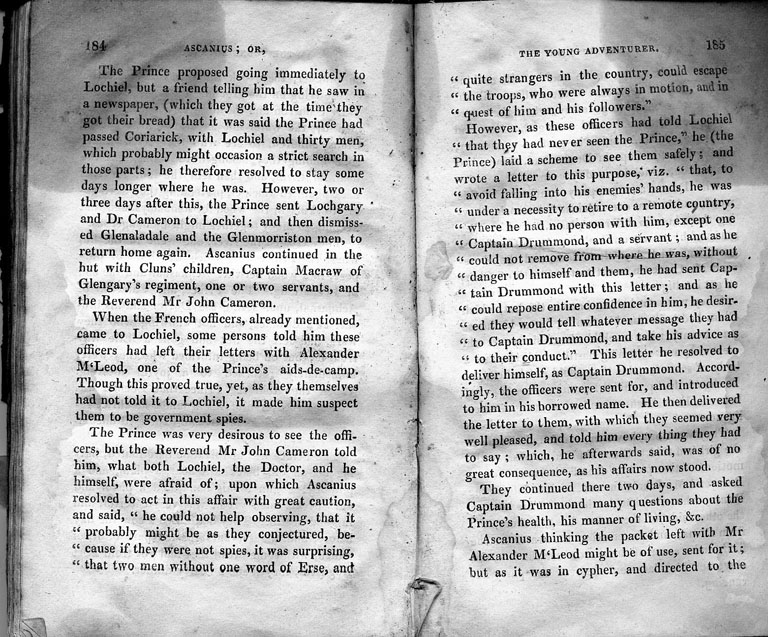 184 ASCANIUS; OR,

The Prince proposed going immediately to Lochiel, but a friend telling him that he saw in a newspaper, (which they got at the time they got their bread) that it was said the Prince had passed Coriarick, with Lochiel and thirty men, which probably might occasion a strict search in those parts; he therefore resolved to stay some days longer where he was. However, two or three days after this, the Prince sent Lochgary and Dr Cameron to Lochiel; and then dismissed Glenaladale and the Glenmorriston men, to return home again. Ascanius continued in the hut with Cluns' children, Captain Macraw of Glengary's regiment, one or two servants, and the Reverend Mr John Cameron.

When the French officers, already mentioned, came to Lochiel, some persons told him these officers had left their letters with Alexander M'Leod, one of the Prince's aids-de-camp. Though this proved true, yet, as they themselves had not told it to Lochiel, it made him suspect them to be government spies.

The Prince was very desirous to see the officers, but the Reverend Mr John Cameron told him, what both Lochiel, the Doctor, and he himself, were afraid of; upon which Ascanius resolved to act in this affair with great caution, and said, " he could not help observing, that it " probably might be as they conjectured, be- " cause if they were not spies, it was surprising, " that two men without one word of Erse, and

THE YOUNG ADVENTURER. 185

" quite strangers in the country, could escape " the troops, who were always in motion, and in " quest of him and his followers."

However, as these officers had told Lochiel " that they had never seen the Prince," he (the Prince) laid a scheme to see them safely; and wrote a letter to this purpose, viz. " that, to " avoid falling into his enemies' hands, he was " under a necessity to retire to a remote country, " where he had no person with him, except one " Captain Drummond, and a servant; and as he " could not remove from where he was, without " danger to himself and them, he had sent Cap- " tain Drummond with this letter; and as he " could repose entire confidence in him, he desir- " ed they would tell whatever message they had " to Captain Drummond, and take his advice as " to their conduct." This letter he resolved to deliver himself, as Captain Drummond. Accordingly, the officers were sent for, and introduced to him in his borrowed name. He then delivered the letter to them, with which they seemed very well pleased, and told him every thing they had to say; which, he afterwards said, was of no great consequence, as his affairs now stood.

They continued there two days, and asked Captain Drummond many questions about the Prince's health, his manner of living, &c.

Ascanius thinking the packet left with Mr Alexander M'Leod might be of use, sent for it; but as it was in cypher, and directed to the